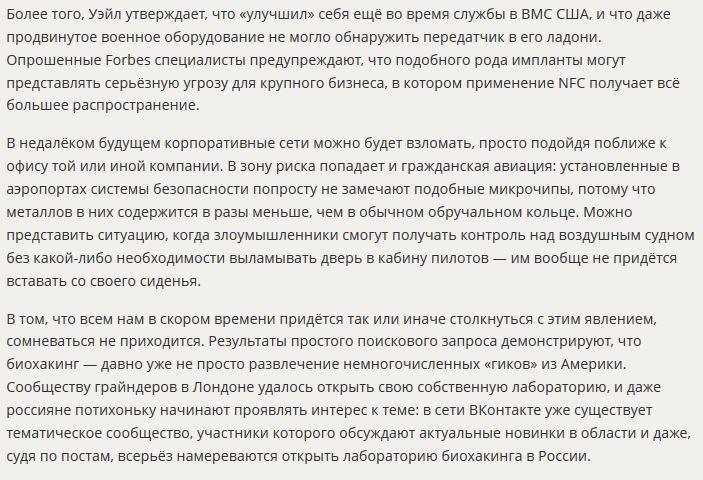 Более того, Уэйл утверждает, что «улучшил» себя ещё во время службы в ВМС США, и что даже продвинутое военное оборудование не могло обнаружить передатчик в его ладони. Опрошенные Forbes специалисты предупреждают, что подобного рода импланты могут представлять серьёзную угрозу для крупного бизнеса, в котором применение NFC получает всё большее распространение.

В недалёком будущем корпоративные сети можно будет взломать, просто подойдя поближе к офису той или иной компании. В зону риска попадает и гражданская авиация: установленные в аэропортах системы безопасности попросту не замечают подобные микрочипы, потому что металлов в них содержится в разы меньше, чем в обычном обручальном кольце. Можно представить ситуацию, когда злоумышленники смогут получать контроль над воздушным судном без какой-либо необходимости выламывать дверь в кабину пилотов — им вообще не придётся вставать со своего сиденья.

В том, что всем нам в скором времени придётся так или иначе столкнуться с этим явлением, сомневаться не приходится. Результаты простого поискового запроса демонстрируют, что биохакинг — давно уже не просто развлечение немногочисленных «гиков» из Америки. Сообществу грайндеров в Лондоне удалось открыть свою собственную лабораторию, и даже россияне потихоньку начинают проявлять интерес к теме: в сети ВКонтакте уже существует тематическое сообщество, участники которого обсуждают актуальные новинки в области и даже, судя по постам, всерьёз намереваются открыть лабораторию биохакинга в России.